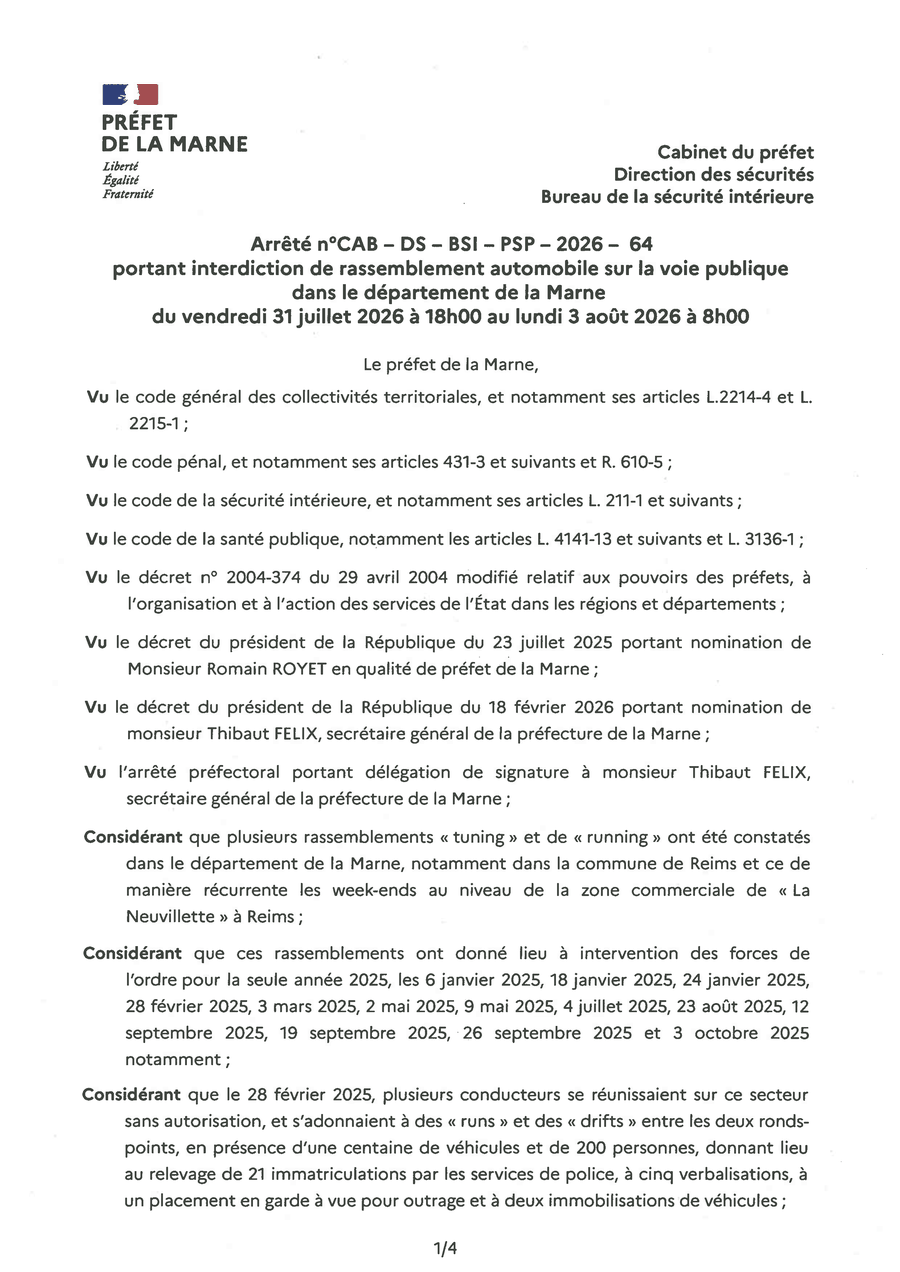 PRÉFET
DE LA MARNE
Liberté
Égalité
Fraternité

Cabinet du préfet
Direction des sécurités
Bureau de la sécurité intérieure

Arrêté n°CAB – DS – BSI – PSP – 2026 – 64
portant interdiction de rassemblement automobile sur la voie publique
dans le département de la Marne
du vendredi 31 juillet 2026 à 18h00 au lundi 3 août 2026 à 8h00

Le préfet de la Marne,

Vu le code général des collectivités territoriales, et notamment ses articles L.2214-4 et L. 2215-1 ;

Vu le code pénal, et notamment ses articles 431-3 et suivants et R. 610-5 ;

Vu le code de la sécurité intérieure, et notamment ses articles L. 211-1 et suivants ;

Vu le code de la santé publique, notamment les articles L. 4141-13 et suivants et L. 3136-1 ;

Vu le décret n° 2004-374 du 29 avril 2004 modifié relatif aux pouvoirs des préfets, à l'organisation et à l'action des services de l'État dans les régions et départements ;

Vu le décret du président de la République du 23 juillet 2025 portant nomination de Monsieur Romain ROYET en qualité de préfet de la Marne ;

Vu le décret du président de la République du 18 février 2026 portant nomination de monsieur Thibaut FELIX, secrétaire général de la préfecture de la Marne ;

Vu l'arrêté préfectoral portant délégation de signature à monsieur Thibaut FELIX, secrétaire général de la préfecture de la Marne ;

Considérant que plusieurs rassemblements « tuning » et de « running » ont été constatés dans le département de la Marne, notamment dans la commune de Reims et ce de manière récurrente les week-ends au niveau de la zone commerciale de « La Neuvillette » à Reims ;

Considérant que ces rassemblements ont donné lieu à intervention des forces de l'ordre pour la seule année 2025, les 6 janvier 2025, 18 janvier 2025, 24 janvier 2025, 28 février 2025, 3 mars 2025, 2 mai 2025, 9 mai 2025, 4 juillet 2025, 23 août 2025, 12 septembre 2025, 19 septembre 2025, 26 septembre 2025 et 3 octobre 2025 notamment ;

Considérant que le 28 février 2025, plusieurs conducteurs se réunissaient sur ce secteur sans autorisation, et s'adonnaient à des « runs » et des « drifts » entre les deux ronds-points, en présence d'une centaine de véhicules et de 200 personnes, donnant lieu au relevage de 21 immatriculations par les services de police, à cinq verbalisations, à un placement en garde à vue pour outrage et à deux immobilisations de véhicules ;

1/4